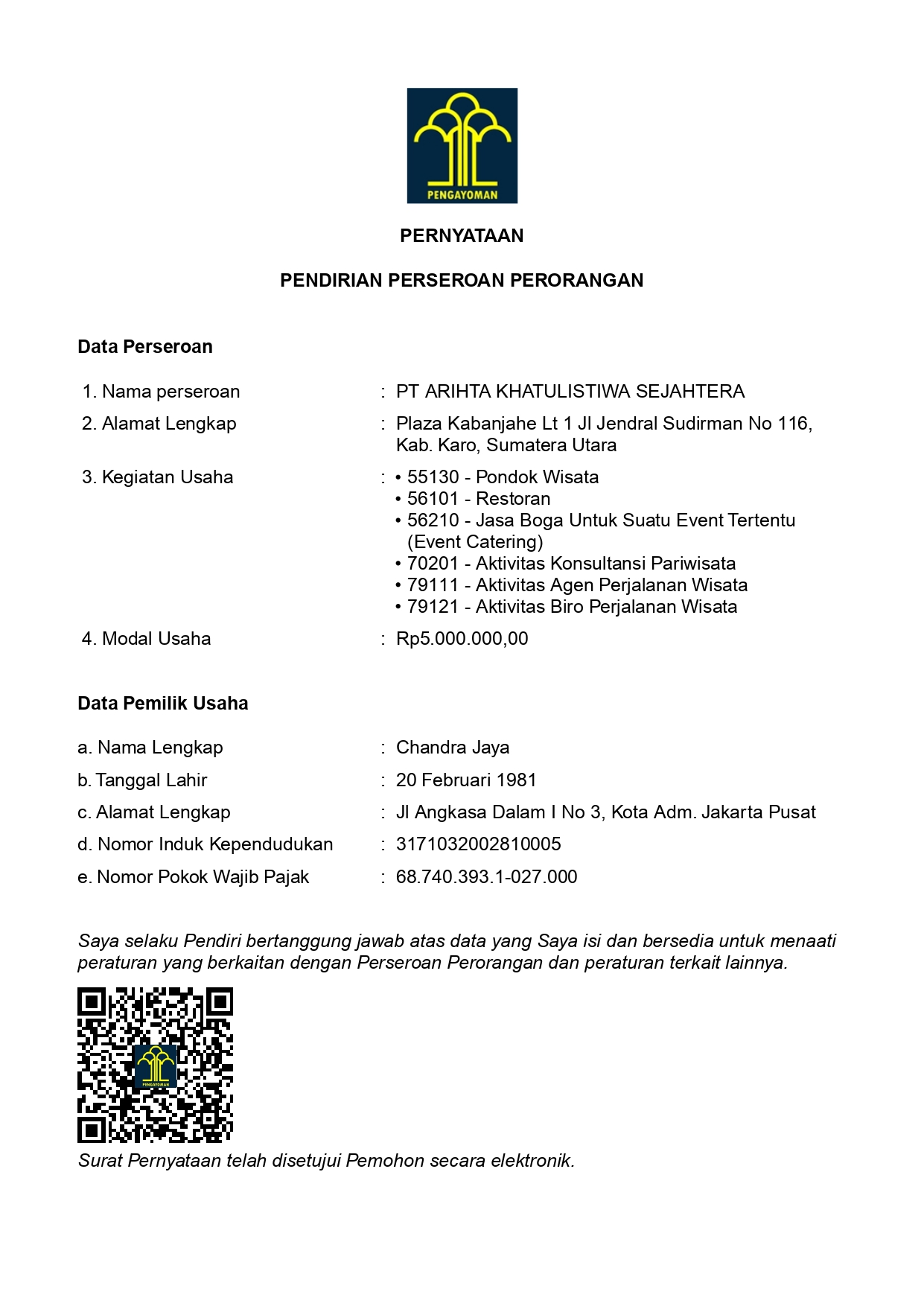 PENGAYOMAN

PERNYATAAN

PENDIRIAN PERSEROAN PERORANGAN

Data Perseroan

1. Nama perseroan : PT ARIHTA KHATULISTIWA SEJAHTERA

2. Alamat Lengkap : Plaza Kabanjahe Lt 1 Jl Jendral Sudirman No 116, Kab. Karo, Sumatera Utara

3. Kegiatan Usaha :
• 55130 - Pondok Wisata
• 56101 - Restoran
• 56210 - Jasa Boga Untuk Suatu Event Tertentu (Event Catering)
• 70201 - Aktivitas Konsultansi Pariwisata
• 79111 - Aktivitas Agen Perjalanan Wisata
• 79121 - Aktivitas Biro Perjalanan Wisata

4. Modal Usaha : Rp5.000.000,00

Data Pemilik Usaha

a. Nama Lengkap : Chandra Jaya

b. Tanggal Lahir : 20 Februari 1981

c. Alamat Lengkap : Jl Angkasa Dalam I No 3, Kota Adm. Jakarta Pusat

d. Nomor Induk Kependudukan : 3171032002810005

e. Nomor Pokok Wajib Pajak : 68.740.393.1-027.000

Saya selaku Pendiri bertanggung jawab atas data yang Saya isi dan bersedia untuk menaati peraturan yang berkaitan dengan Perseroan Perorangan dan peraturan terkait lainnya.

PENGAYOMAN

Surat Pernyataan telah disetujui Pemohon secara elektronik.